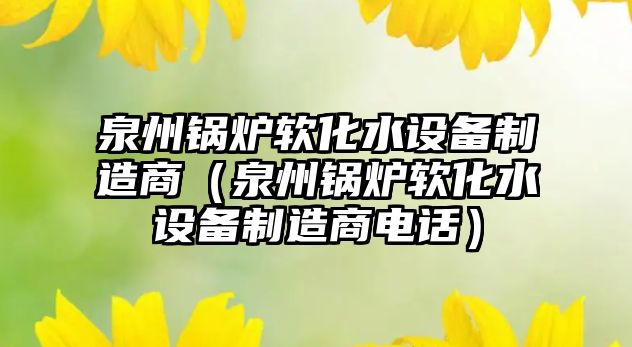 泉州锅炉软化水设备制造商（泉州锅炉软化水设备制造商电话）